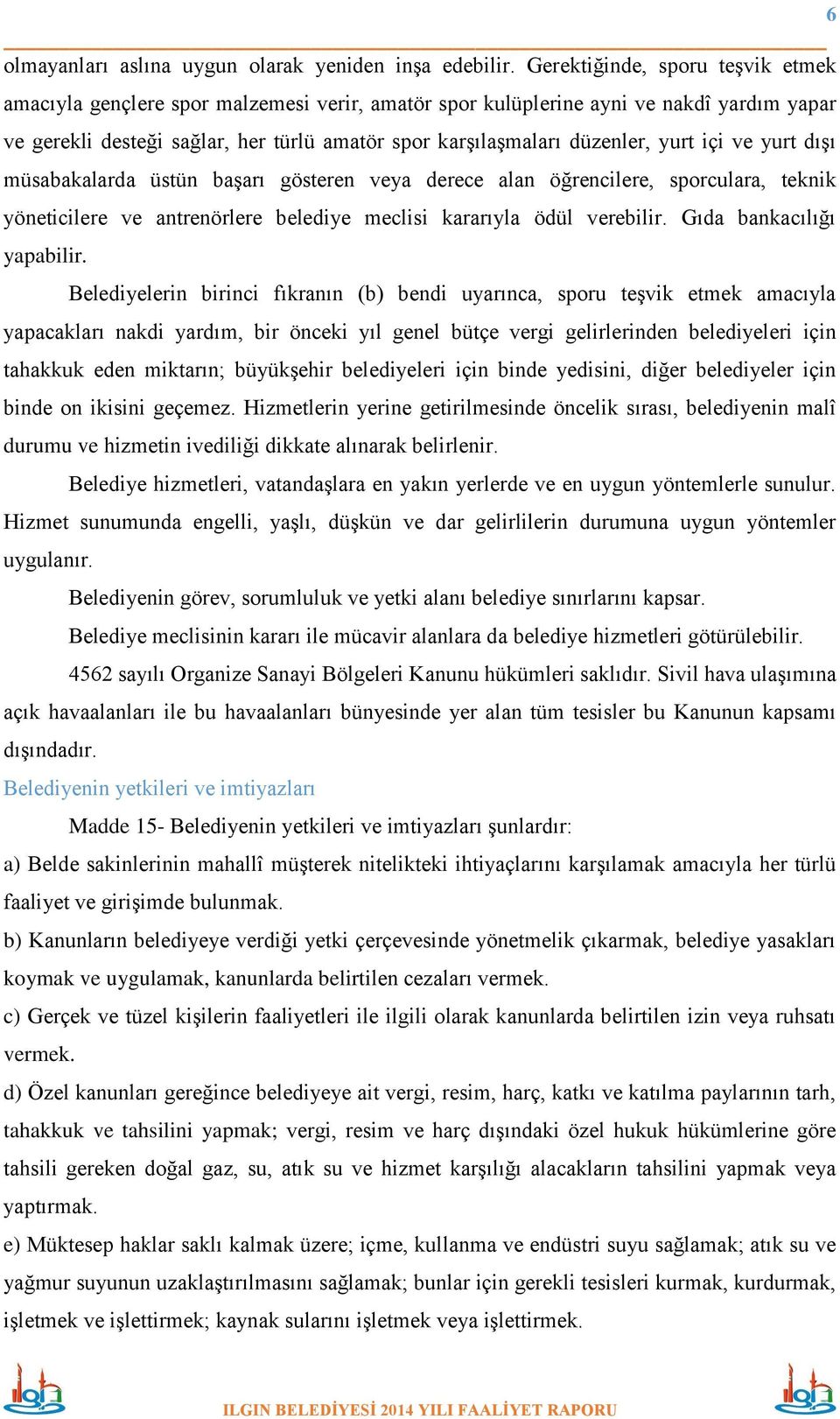 6

olmayanları aslına uygun olarak yeniden inşa edebilir. Gerektiğinde, sporu teşvik etmek amacıyla gençlere spor malzemesi verir, amatör spor kulüplerine ayni ve nakdî yardım yapar ve gerekli desteği sağlar, her türlü amatör spor karşılaşmaları düzenler, yurt içi ve yurt dışı müsabakalarda üstün başarı gösteren veya derece alan öğrencilere, sporculara, teknik yöneticilere ve antrenörlere belediye meclisi kararıyla ödül verebilir. Gıda bankacılığı yapabilir.

Belediyelerin birinci fıkranın (b) bendi uyarınca, sporu teşvik etmek amacıyla yapacakları nakdi yardım, bir önceki yıl genel bütçe vergi gelirlerinden belediyeleri için tahakkuk eden miktarın; büyükşehir belediyeleri için binde yedisini, diğer belediyeler için binde on ikisini geçemez. Hizmetlerin yerine getirilmesinde öncelik sırası, belediyenin malî durumu ve hizmetin ivediliği dikkate alınarak belirlenir.

Belediye hizmetleri, vatandaşlara en yakın yerlerde ve en uygun yöntemlerle sunulur. Hizmet sunumunda engelli, yaşlı, düşkün ve dar gelirlilerin durumuna uygun yöntemler uygulanır.

Belediyenin görev, sorumluluk ve yetki alanı belediye sınırlarını kapsar.

Belediye meclisinin kararı ile mücavir alanlara da belediye hizmetleri götürülebilir.

4562 sayılı Organize Sanayi Bölgeleri Kanunu hükümleri saklıdır. Sivil hava ulaşımına açık havaalanları ile bu havaalanları bünyesinde yer alan tüm tesisler bu Kanunun kapsamı dışındadır.

Belediyenin yetkileri ve imtiyazları

Madde 15- Belediyenin yetkileri ve imtiyazları şunlardır:

a) Belde sakinlerinin mahallî müşterek nitelikteki ihtiyaçlarını karşılamak amacıyla her türlü faaliyet ve girişimde bulunmak.

b) Kanunların belediyeye verdiği yetki çerçevesinde yönetmelik çıkarmak, belediye yasakları koymak ve uygulamak, kanunlarda belirtilen cezaları vermek.

c) Gerçek ve tüzel kişilerin faaliyetleri ile ilgili olarak kanunlarda belirtilen izin veya ruhsatı vermek.

d) Özel kanunları gereğince belediyeye ait vergi, resim, harç, katkı ve katılma paylarının tarh, tahakkuk ve tahsilini yapmak; vergi, resim ve harç dışındaki özel hukuk hükümlerine göre tahsili gereken doğal gaz, su, atık su ve hizmet karşılığı alacakların tahsilini yapmak veya yaptırmak.

e) Müktesep haklar saklı kalmak üzere; içme, kullanma ve endüstri suyu sağlamak; atık su ve yağmur suyunun uzaklaştırılmasını sağlamak; bunlar için gerekli tesisleri kurmak, kurdurmak, işletmek ve işlettirmek; kaynak sularını işletmek veya işlettirmek.

ILGIN BELEDİYESİ 2014 YILI FAALİYET RAPORU